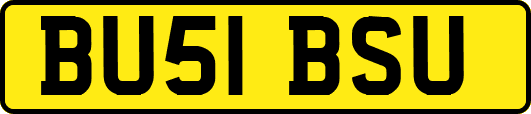 BU51 BSU